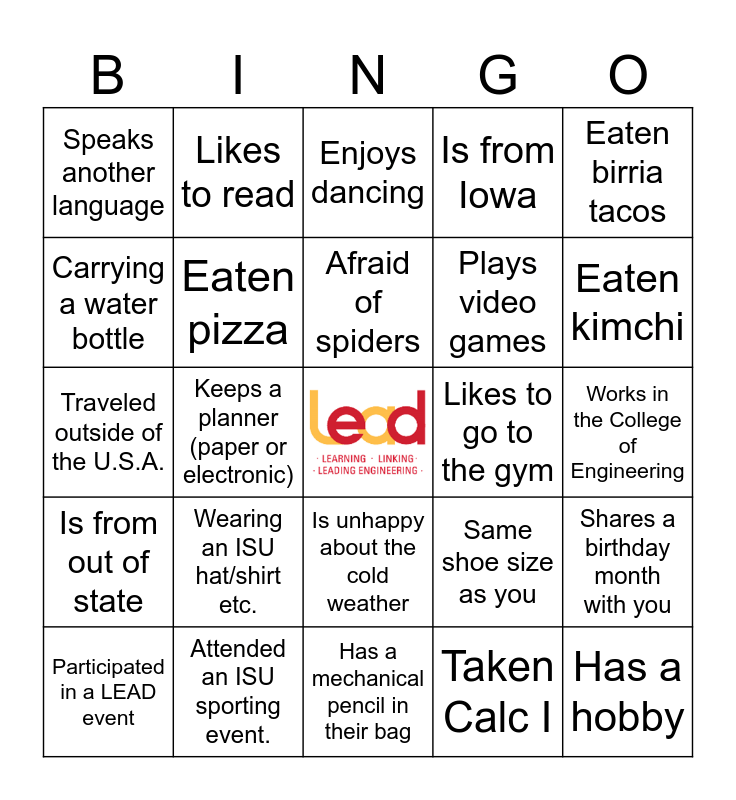 | B | I | N | G | O |
|---|---|---|---|---|
| Speaks another language | Likes to read | Enjoys dancing | Is from Iowa | Eaten birria tacos |
| Carrying a water bottle | Eaten pizza | Afraid of spiders | Plays video games | Eaten kimchi |
| Traveled outside of the U.S.A. | Keeps a planner (paper or electronic) | Lead · LEARNING · LINKING · · LEADING ENGINEERING · | Likes to go to the gym | Works in the College of Engineering |
| Is from out of state | Wearing an ISU hat/shirt etc. | Is unhappy about the cold weather | Same shoe size as you | Shares a birthday month with you |
| Participated in a LEAD event | Attended an ISU sporting event. | Has a mechanical pencil in their bag | Taken Calc I | Has a hobby |